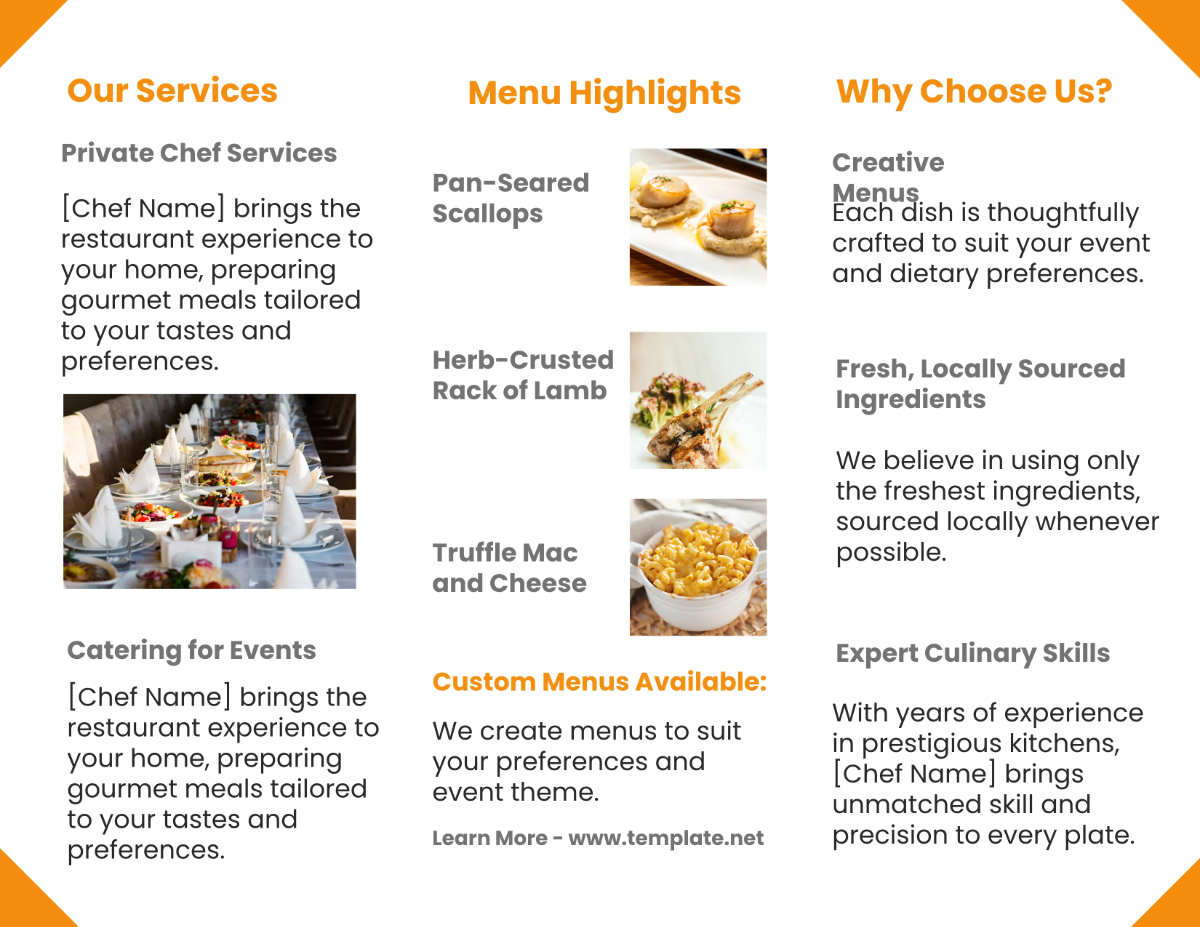 Our Services

Private Chef Services

[Chef Name] brings the restaurant experience to your home, preparing gourmet meals tailored to your tastes and preferences.

Catering for Events

[Chef Name] brings the restaurant experience to your home, preparing gourmet meals tailored to your tastes and preferences.

Menu Highlights

Pan-Seared Scallops

Herb-Crusted Rack of Lamb

Truffle Mac and Cheese

Custom Menus Available:

We create menus to suit your preferences and event theme.

Learn More - www.template.net

Why Choose Us?

Creative Menus

Each dish is thoughtfully crafted to suit your event and dietary preferences.

Fresh, Locally Sourced Ingredients

We believe in using only the freshest ingredients, sourced locally whenever possible.

Expert Culinary Skills

With years of experience in prestigious kitchens, [Chef Name] brings unmatched skill and precision to every plate.